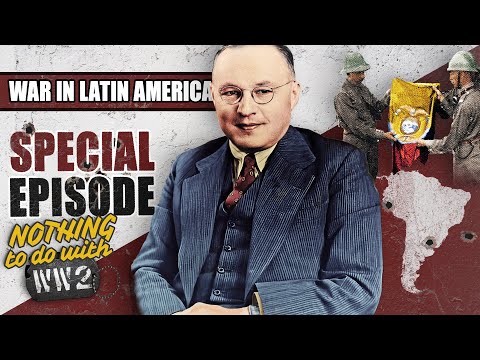 WAR IN LATIN AMERICA

SPECIAL EPISODE

NOTHING to do with WW2